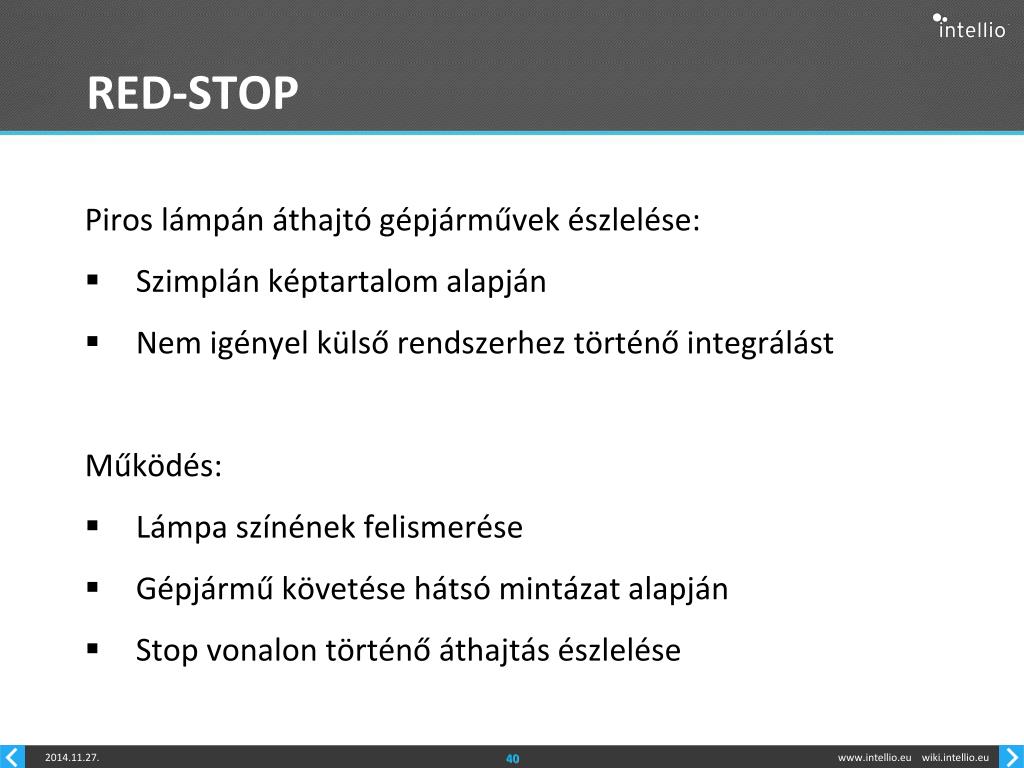 intellio

RED-STOP

Piros lámpán áthajtó gépjárművek észlelése:

▪ Szimplán képtartalom alapján

▪ Nem igényel külső rendszerhez történő integrálást

Működés:

▪ Lámpa színének felismerése

▪ Gépjármű követése hátsó mintázat alapján

▪ Stop vonalon történő áthajtás észlelése

2014.11.27.

40

www.intellio.eu wiki.intellio.eu